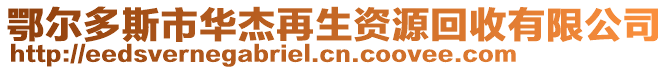 鄂尔多斯市华杰再生资源回收有限公司
http://eedsvernegabriel.cn.coovee.com